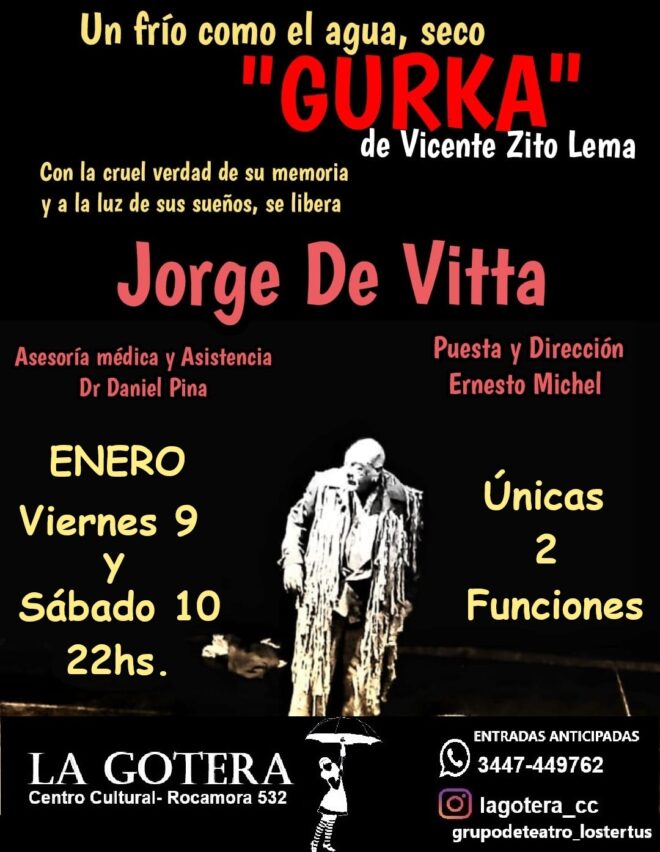 Un frío como el agua, seco

"GURKA"

de Vicente Zito Lema

Con la cruel verdad de su memoria
y a la luz de sus sueños, se libera

Jorge De Vitta

Asesoría médica y Asistencia
Dr Daniel Pina

Puesta y Dirección
Ernesto Michel

ENERO
Viernes 9
Y
Sábado 10
22hs.

Únicas
2
Funciones

LA GOTERA
Centro Cultural- Rocamora 532

ENTRADAS ANTICIPADAS
3447-449762
lagotera_cc
grupodeteatro_lostertus